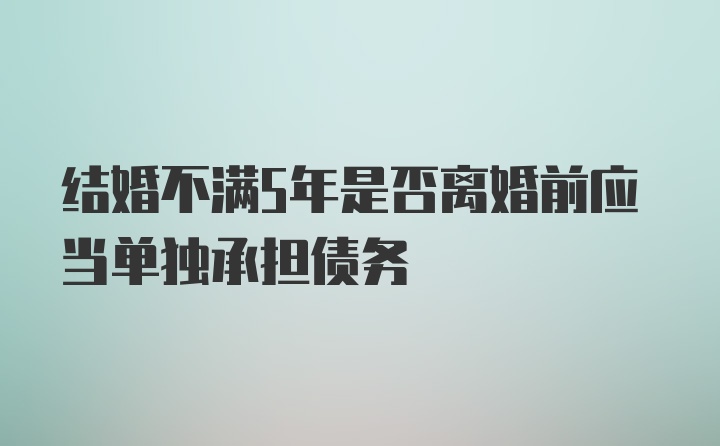 结婚不满5年是否离婚前应当单独承担债务